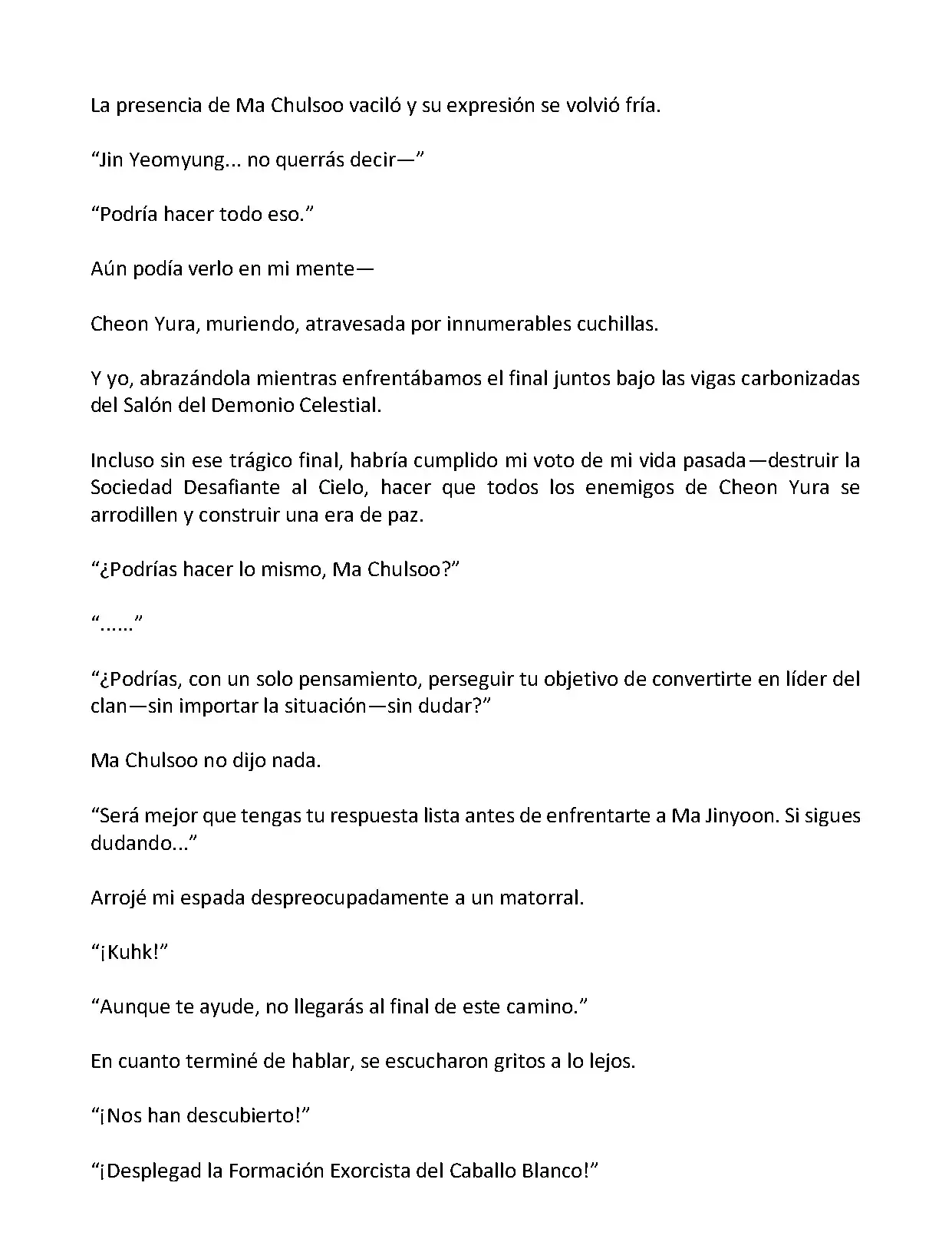 La presencia de Ma Chulsoo vaciló y su expresión se volvió fría.

“Jin Yeomyung... no querrás decir—”

“Podría hacer todo eso.”

Aún podía verlo en mi mente—

Cheon Yura, muriendo, atravesada por innumerables cuchillas.

Y yo, abrazándola mientras enfrentábamos el final juntos bajo las vigas carbonizadas del Salón del Demonio Celestial.

Incluso sin ese trágico final, habría cumplido mi voto de mi vida pasada—destruir la Sociedad Desafiante al Cielo, hacer que todos los enemigos de Cheon Yura se arrodillen y construir una era de paz.

“¿Podrías hacer lo mismo, Ma Chulsoo?”

“......”

“¿Podrías, con un solo pensamiento, perseguir tu objetivo de convertirte en líder del clan—sin importar la situación—sin dudar?”

Ma Chulsoo no dijo nada.

“Será mejor que tengas tu respuesta lista antes de enfrentarte a Ma Jinyoon. Si sigues dudando...”

Arrojé mi espada despreocupadamente a un matorral.

“¡Kuhk!”

“Aunque te ayude, no llegarás al final de este camino.”

En cuanto terminé de hablar, se escucharon gritos a lo lejos.

“¡Nos han descubierto!”

“¡Desplegad la Formación Exorcista del Caballo Blanco!”